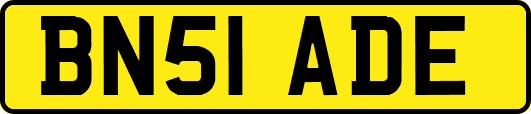 BN51 ADE